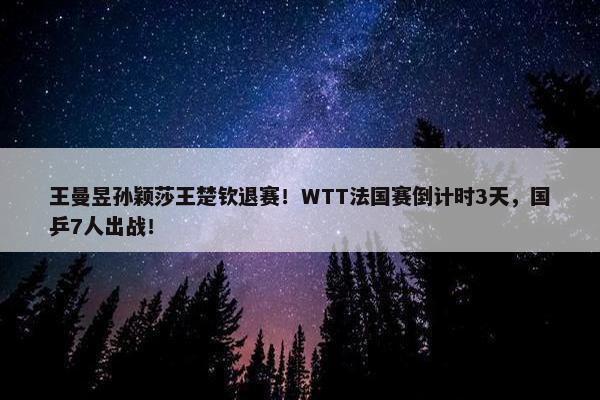 王曼昱孙颖莎王楚钦退赛！WTT法国赛倒计时3天，国乒7人出战！